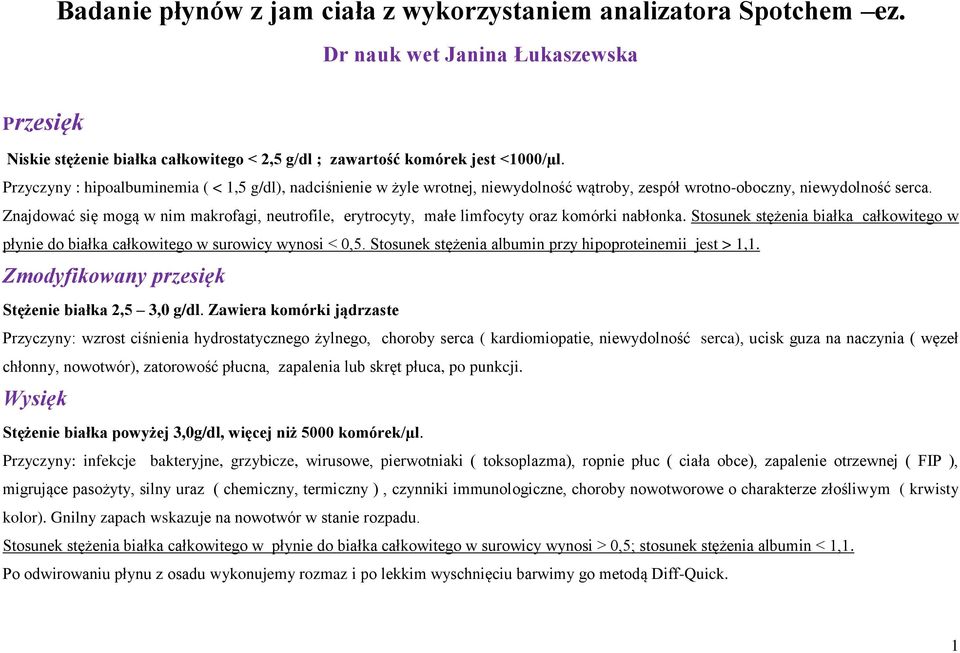 Badanie płynów z jam ciała z wykorzystaniem analizatora Spotchem –ez.

Dr nauk wet Janina Łukaszewska

Przesięk

Niskie stężenie białka całkowitego < 2,5 g/dl ; zawartość komórek jest <1000/µl.

Przyczyny : hipoalbuminemia ( < 1,5 g/dl), nadciśnienie w żyle wrotnej, niewydolność wątroby, zespół wrotno-oboczny, niewydolność serca.

Znajdować się mogą w nim makrofagi, neutrofile, erytrocyty, małe limfocyty oraz komórki nabłonka. Stosunek stężenia białka całkowitego w płynie do białka całkowitego w surowicy wynosi < 0,5. Stosunek stężenia albumin przy hipoproteinemii jest > 1,1.

Zmodyfikowany przesięk

Stężenie białka 2,5 – 3,0 g/dl. Zawiera komórki jądrzaste

Przyczyny: wzrost ciśnienia hydrostatycznego żylnego, choroby serca ( kardiomiopatie, niewydolność serca), ucisk guza na naczynia ( węzeł chłonny, nowotwór), zatorowość płucna, zapalenia lub skręt płuca, po punkcji.

Wysięk

Stężenie białka powyżej 3,0g/dl, więcej niż 5000 komórek/µl.

Przyczyny: infekcje bakteryjne, grzybicze, wirusowe, pierwotniaki ( toksoplazma), ropnie płuc ( ciała obce), zapalenie otrzewnej ( FIP ), migrujące pasożyty, silny uraz ( chemiczny, termiczny ) , czynniki immunologiczne, choroby nowotworowe o charakterze złośliwym ( krwisty kolor). Gnilny zapach wskazuje na nowotwór w stanie rozpadu.

Stosunek stężenia białka całkowitego w płynie do białka całkowitego w surowicy wynosi > 0,5; stosunek stężenia albumin < 1,1.

Po odwirowaniu płynu z osadu wykonujemy rozmaz i po lekkim wyschnięciu barwimy go metodą Diff-Quick.

1